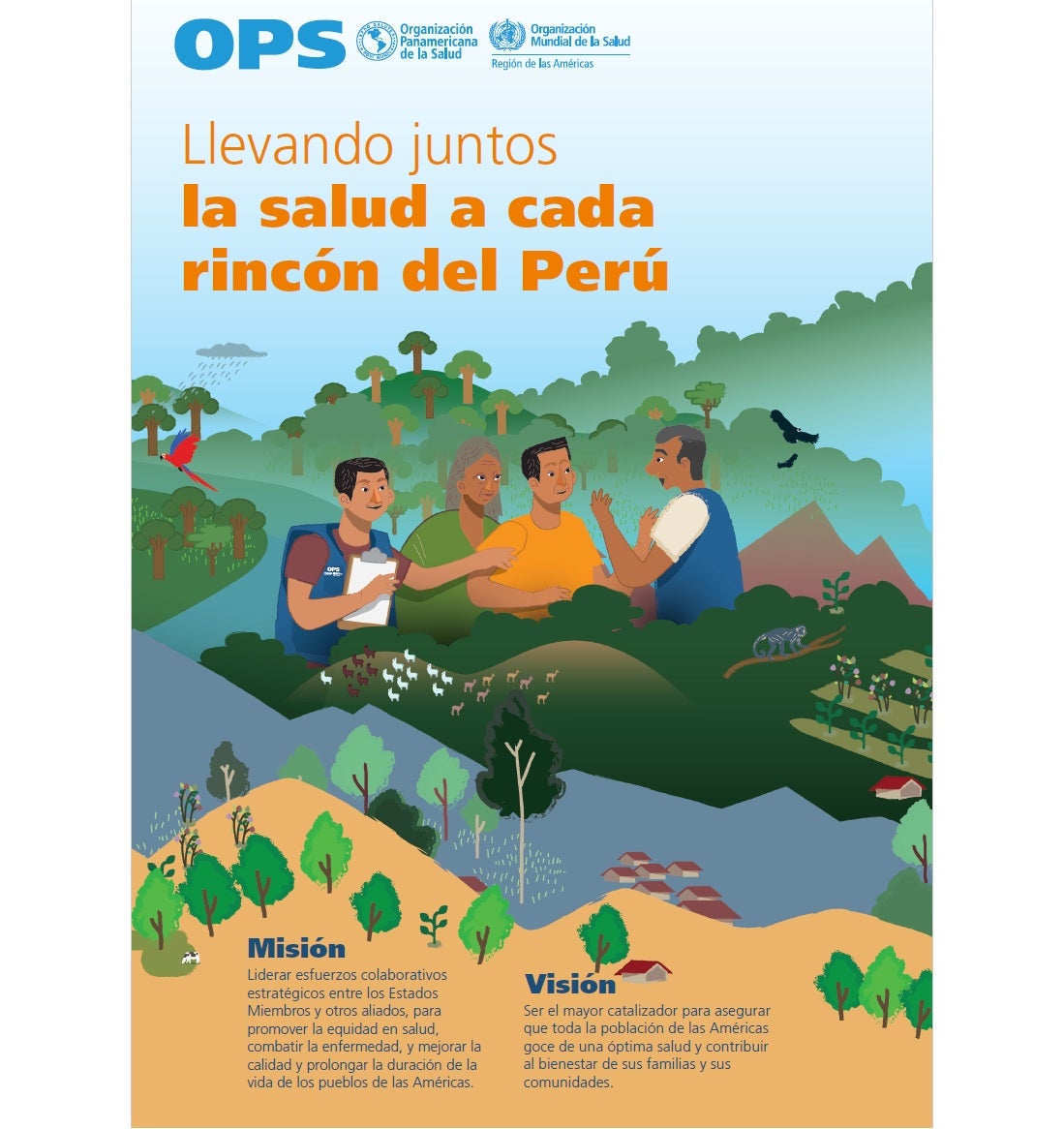 OPS Organización Panamericana de la Salud Organización Mundial de la Salud Región de las Américas

Llevando juntos
la salud a cada rincón del Perú

Misión
Liderar esfuerzos colaborativos estratégicos entre los Estados Miembros y otros aliados, para promover la equidad en salud, combatir la enfermedad, y mejorar la calidad y prolongar la duración de la vida de los pueblos de las Américas.

Visión
Ser el mayor catalizador para asegurar que toda la población de las Américas goce de una óptima salud y contribuir al bienestar de sus familias y sus comunidades.